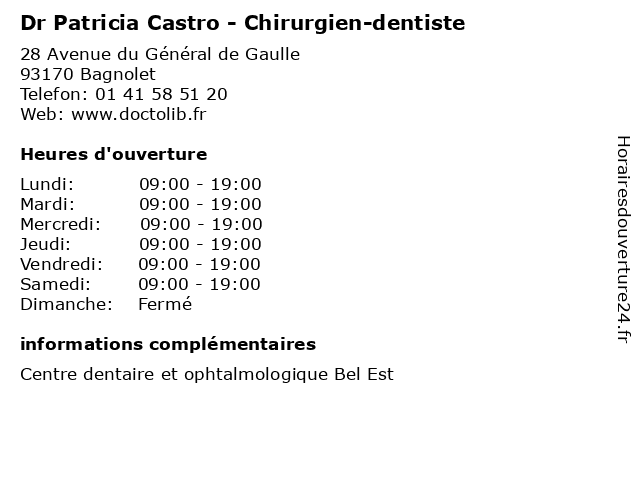 Dr Patricia Castro - Chirurgien-dentiste

28 Avenue du Général de Gaulle
93170 Bagnolet
Telefon: 01 41 58 51 20
Web: www.doctolib.fr

Heures d'ouverture

Lundi: 09:00 - 19:00
Mardi: 09:00 - 19:00
Mercredi: 09:00 - 19:00
Jeudi: 09:00 - 19:00
Vendredi: 09:00 - 19:00
Samedi: 09:00 - 19:00
Dimanche: Fermé

informations complémentaires

Centre dentaire et ophtalmologique Bel Est

Horairesdouverture24.fr